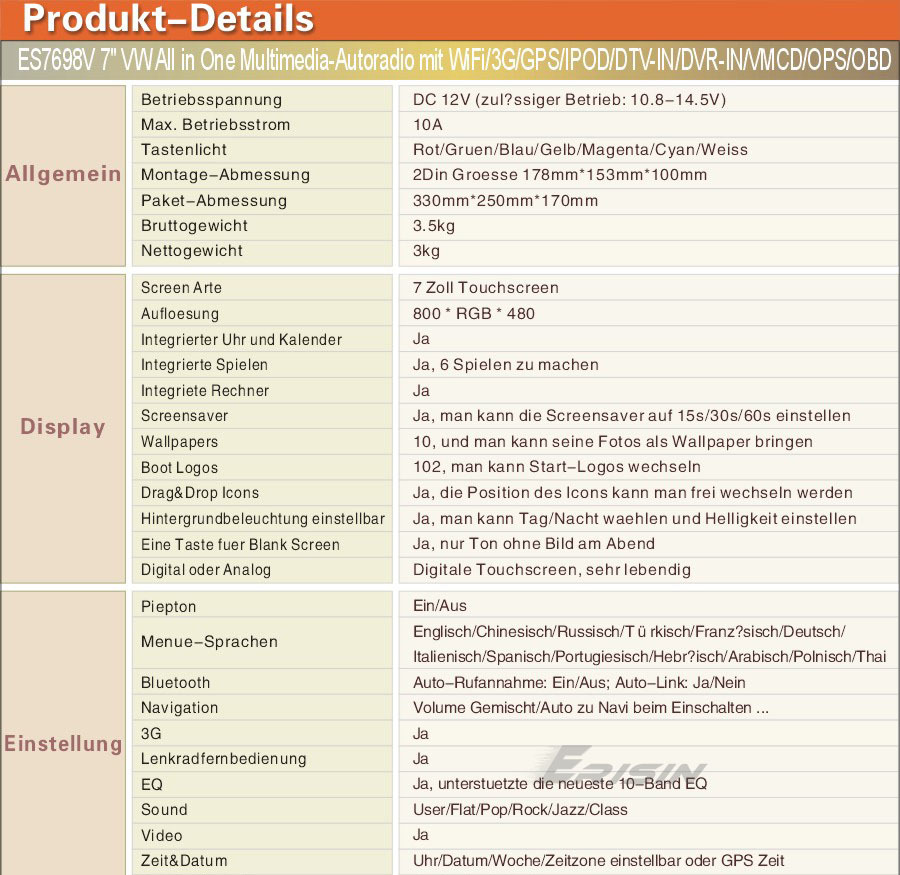 Produkt–Details

ES7698V 7" VW All in One Multimedia-Autoradio mit WiFi/3G/GPS/IPOD/DTV-IN/DVR-IN/VMCD/OPS/OBD

| | | |
|---|---|---|
| Allgemein | Betriebsspannung | DC 12V (zul?ssiger Betrieb: 10.8–14.5V) |
| | Max. Betriebsstrom | 10A |
| | Tastenlicht | Rot/Gruen/Blau/Gelb/Magenta/Cyan/Weiss |
| | Montage–Abmessung | 2Din Groesse 178mm*153mm*100mm |
| | Paket–Abmessung | 330mm*250mm*170mm |
| | Bruttogewicht | 3.5kg |
| | Nettogewicht | 3kg |
| Display | Screen Arte | 7 Zoll Touchscreen |
| | Aufloesung | 800 * RGB * 480 |
| | Integrierter Uhr und Kalender | Ja |
| | Integrierte Spielen | Ja, 6 Spielen zu machen |
| | Integriete Rechner | Ja |
| | Screensaver | Ja, man kann die Screensaver auf 15s/30s/60s einstellen |
| | Wallpapers | 10, und man kann seine Fotos als Wallpaper bringen |
| | Boot Logos | 102, man kann Start–Logos wechseln |
| | Drag&Drop Icons | Ja, die Position des Icons kann man frei wechseln werden |
| | Hintergrundbeleuchtung einstellbar | Ja, man kann Tag/Nacht waehlen und Helligkeit einstellen |
| | Eine Taste fuer Blank Screen | Ja, nur Ton ohne Bild am Abend |
| | Digital oder Analog | Digitale Touchscreen, sehr lebendig |
| Einstellung | Piepton | Ein/Aus |
| | Menue–Sprachen | Englisch/Chinesisch/Russisch/T ü rkisch/Franz?sisch/Deutsch/ Italienisch/Spanisch/Portugiesisch/Hebr?isch/Arabisch/Polnisch/Thai |
| | Bluetooth | Auto–Rufannahme: Ein/Aus; Auto–Link: Ja/Nein |
| | Navigation | Volume Gemischt/Auto zu Navi beim Einschalten ... |
| | 3G | Ja |
| | Lenkradfernbedienung | Ja |
| | EQ | Ja, unterstuetzte die neueste 10–Band EQ |
| | Sound | User/Flat/Pop/Rock/Jazz/Class |
| | Video | Ja |
| | Zeit&Datum | Uhr/Datum/Woche/Zeitzone einstellbar oder GPS Zeit |

ERISIN